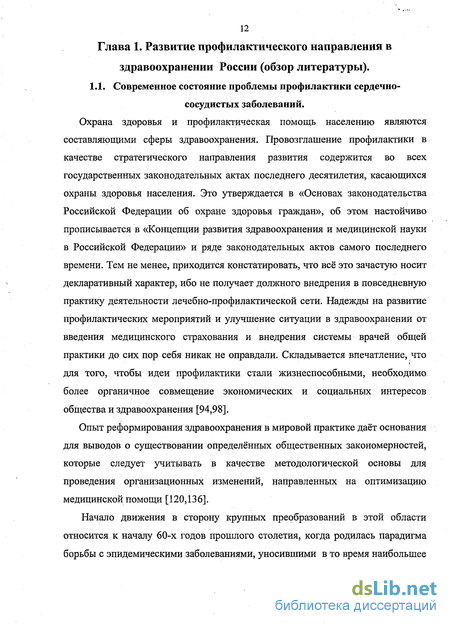 12

Глава 1. Развитие профилактического направления в здравоохранении России (обзор литературы).

1.1. Современное состояние проблемы профилактики сердечно-сосудистых заболеваний.

Охрана здоровья и профилактическая помощь населению являются составляющими сферы здравоохранения. Провозглашение профилактики в качестве стратегического направления развития содержится во всех государственных законодательных актах последнего десятилетия, касающихся охраны здоровья населения. Это утверждается в «Основах законодательства Российской Федерации об охране здоровья граждан», об этом настойчиво прописывается в «Концепции развития здравоохранения и медицинской науки в Российской Федерации» и ряде законодательных актов самого последнего времени. Тем не менее, приходится констатировать, что всё это зачастую носит декларативный характер, ибо не получает должного внедрения в повседневную практику деятельности лечебно-профилактической сети. Надежды на развитие профилактических мероприятий и улучшение ситуации в здравоохранении от введения медицинского страхования и внедрения системы врачей общей практики до сих пор себя никак не оправдали. Складывается впечатление, что для того, чтобы идеи профилактики стали жизнеспособными, необходимо более органичное совмещение экономических и социальных интересов общества и здравоохранения [94,98].

Опыт реформирования здравоохранения в мировой практике даёт основания для выводов о существовании определённых общественных закономерностей, которые следует учитывать в качестве методологической основы для проведения организационных изменений, направленных на оптимизацию медицинской помощи [120,136].

Начало движения в сторону крупных преобразований в этой области относится к началу 60-х годов прошлого столетия, когда родилась парадигма борьбы с эпидемическими заболеваниями, уносившими в то время наибольшее

dsLib.net
библиотека диссертаций